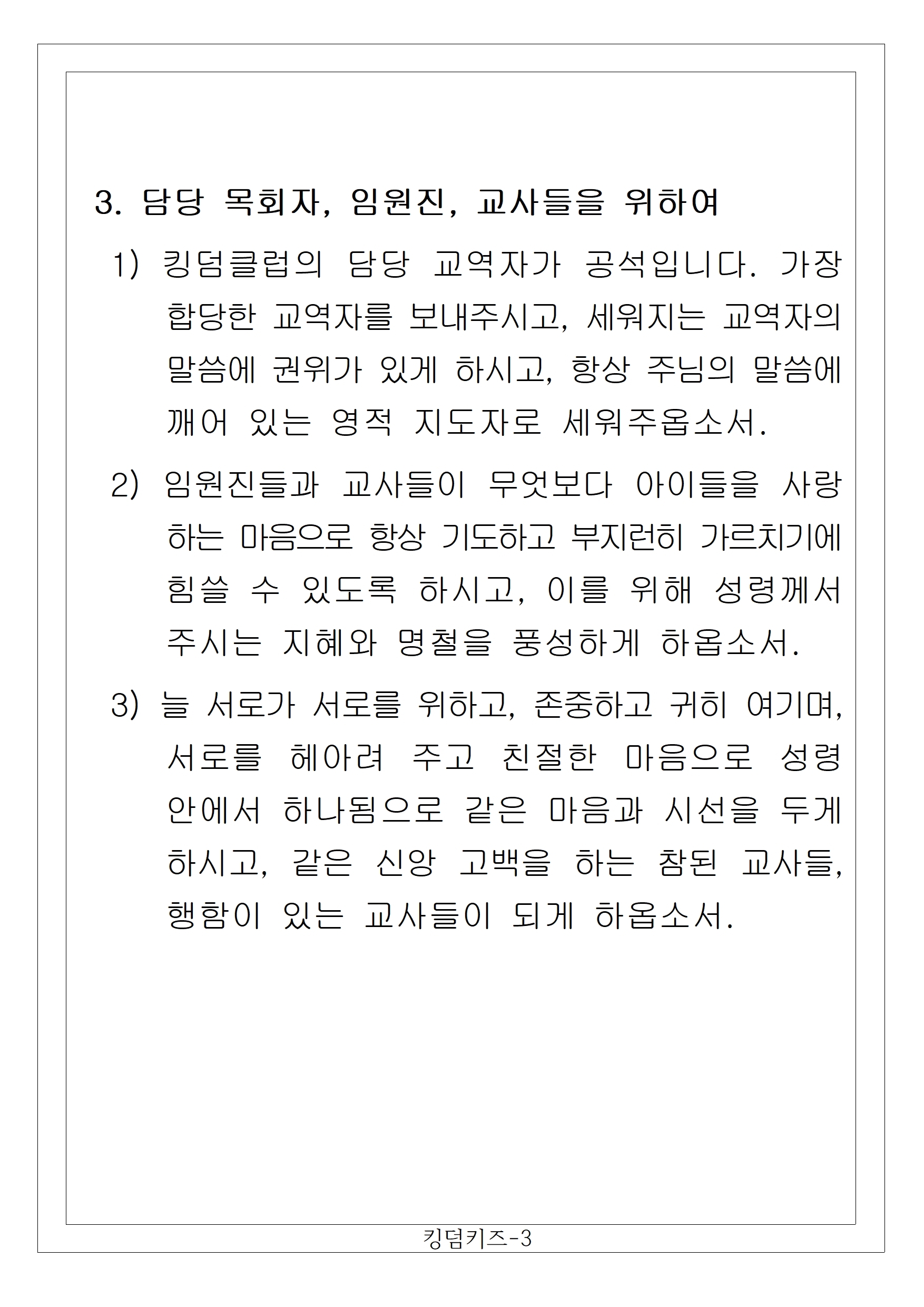 3. 담당 목회자, 임원진, 교사들을 위하여

1) 킹덤클럽의 담당 교역자가 공석입니다. 가장 합당한 교역자를 보내주시고, 세워지는 교역자의 말씀에 권위가 있게 하시고, 항상 주님의 말씀에 깨어 있는 영적 지도자로 세워주옵소서.

2) 임원진들과 교사들이 무엇보다 아이들을 사랑하는 마음으로 항상 기도하고 부지런히 가르치기에 힘쓸 수 있도록 하시고, 이를 위해 성령께서 주시는 지혜와 명철을 풍성하게 하옵소서.

3) 늘 서로가 서로를 위하고, 존중하고 귀히 여기며, 서로를 헤아려 주고 친절한 마음으로 성령 안에서 하나됨으로 같은 마음과 시선을 두게 하시고, 같은 신앙 고백을 하는 참된 교사들, 행함이 있는 교사들이 되게 하옵소서.

킹덤키즈-3